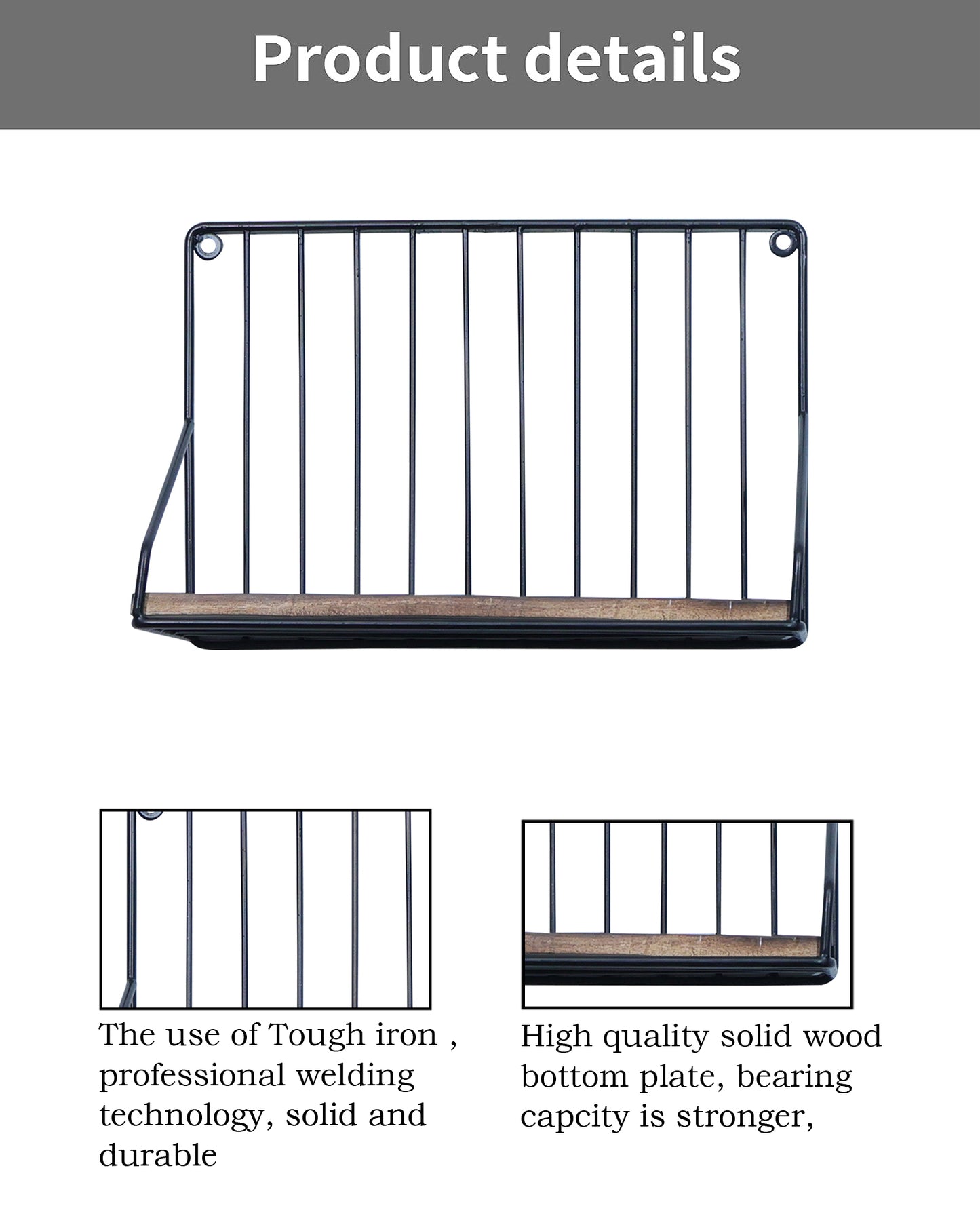 Product details

The use of Tough iron , professional welding technology, solid and durable

High quality solid wood bottom plate, bearing capcity is stronger,